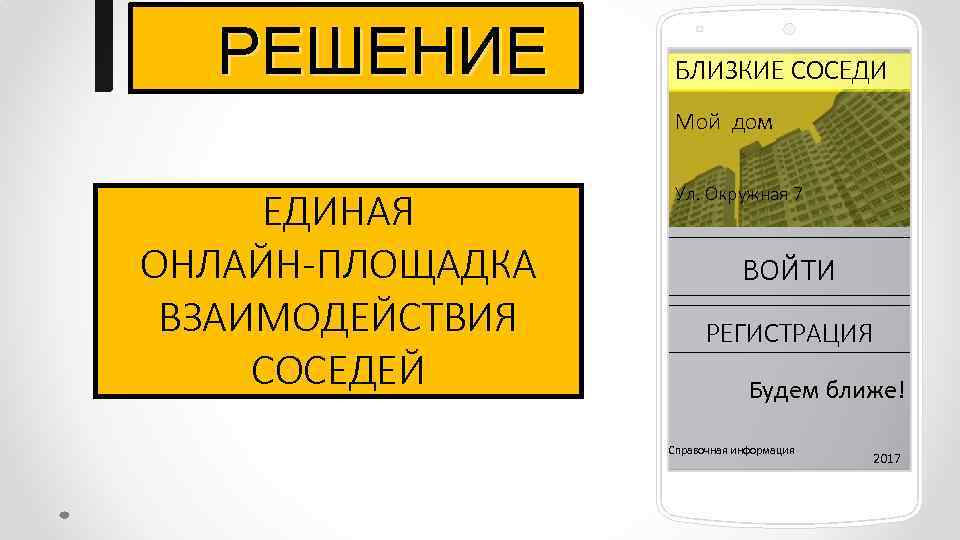 РЕШЕНИЕ

ЕДИНАЯ ОНЛАЙН-ПЛОЩАДКА ВЗАИМОДЕЙСТВИЯ СОСЕДЕЙ

БЛИЗКИЕ СОСЕДИ

Мой дом

Ул. Окружная 7

ВОЙТИ

РЕГИСТРАЦИЯ

Будем ближе!

Справочная информация

2017